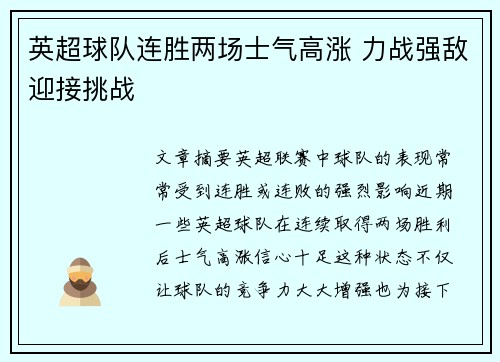 英超球队连胜两场士气高涨 力战强敌迎接挑战

文章摘要英超联赛中球队的表现常常受到连胜或连败的强烈影响近期一些英超球队在连续取得两场胜利后士气高涨信心十足这种状态不仅让球队的竞争力大大增强也为接下